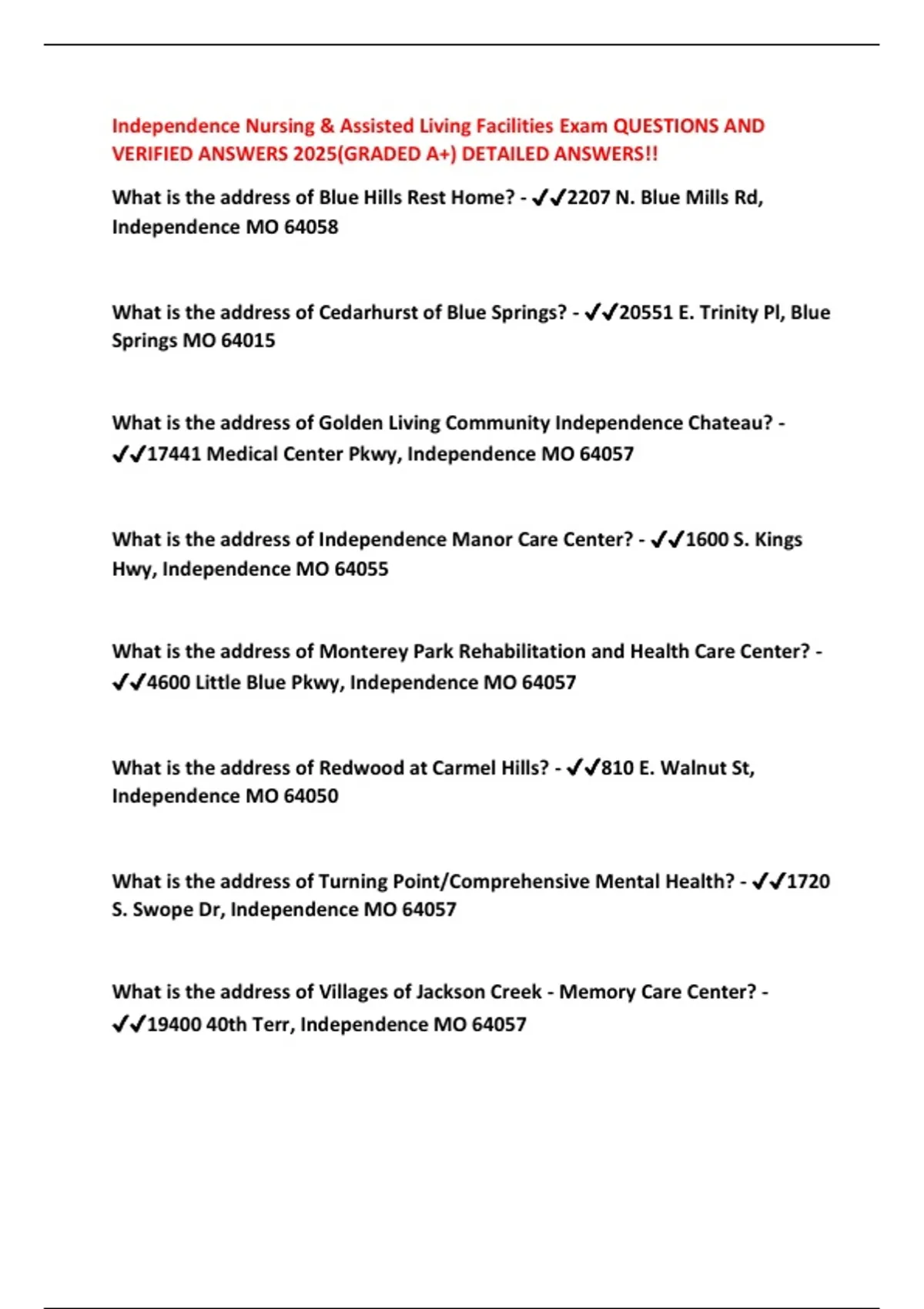 Independence Nursing & Assisted Living Facilities Exam QUESTIONS AND VERIFIED ANSWERS 2025(GRADED A+) DETAILED ANSWERS!!

What is the address of Blue Hills Rest Home? - ✔✔2207 N. Blue Mills Rd, Independence MO 64058

What is the address of Cedarhurst of Blue Springs? - ✔✔20551 E. Trinity Pl, Blue Springs MO 64015

What is the address of Golden Living Community Independence Chateau? - ✔✔17441 Medical Center Pkwy, Independence MO 64057

What is the address of Independence Manor Care Center? - ✔✔1600 S. Kings Hwy, Independence MO 64055

What is the address of Monterey Park Rehabilitation and Health Care Center? - ✔✔4600 Little Blue Pkwy, Independence MO 64057

What is the address of Redwood at Carmel Hills? - ✔✔810 E. Walnut St, Independence MO 64050

What is the address of Turning Point/Comprehensive Mental Health? - ✔✔1720 S. Swope Dr, Independence MO 64057

What is the address of Villages of Jackson Creek - Memory Care Center? - ✔✔19400 40th Terr, Independence MO 64057